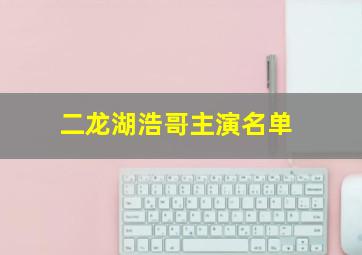 二龙湖浩哥主演名单